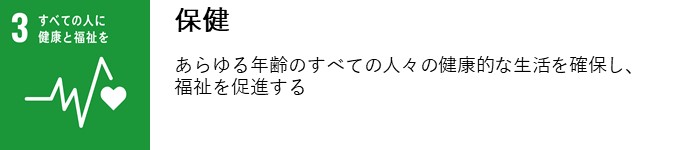 3 すべての人に健康と福祉を

保健

あらゆる年齢のすべての人々の健康的な生活を確保し、福祉を促進する